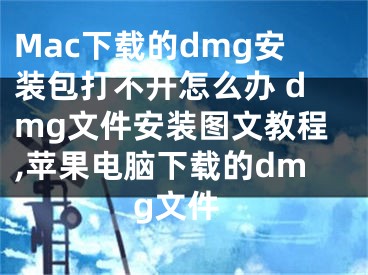 Mac下载的dmg安装包打不开怎么办 dmg文件安装图文教程,苹果电脑下载的dmg文件